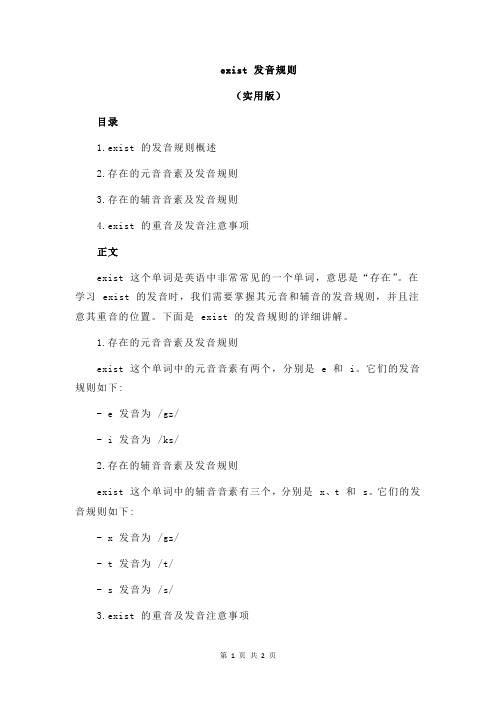 exist 发音规则

（实用版）

目录

1.exist 的发音规则概述

2.存在的元音音素及发音规则

3.存在的辅音音素及发音规则

4.exist 的重音及发音注意事项

正文

exist 这个单词是英语中非常常见的一个单词，意思是“存在”。在学习 exist 的发音时，我们需要掌握其元音和辅音的发音规则，并且注意其重音的位置。下面是 exist 的发音规则的详细讲解。

1.存在的元音音素及发音规则

exist 这个单词中的元音音素有两个，分别是 e 和 i。它们的发音规则如下：

- e 发音为 /gz/

- i 发音为 /ks/

2.存在的辅音音素及发音规则

exist 这个单词中的辅音音素有三个，分别是 x、t 和 s。它们的发音规则如下：

- x 发音为 /gz/

- t 发音为 /t/

- s 发音为 /s/

3.exist 的重音及发音注意事项

第 1 页 共 2 页